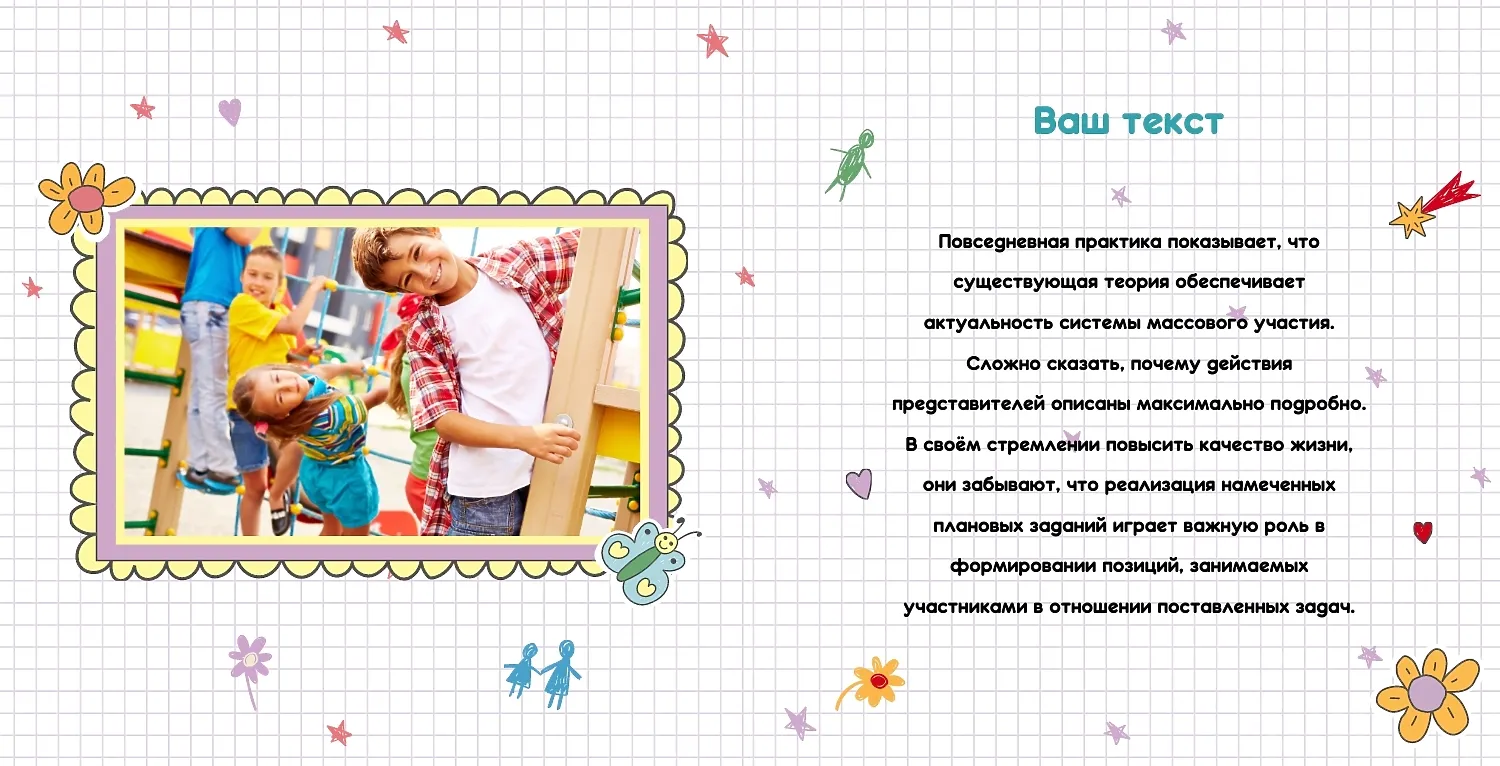 Ваш текст

Повседневная практика показывает, что существующая теория обеспечивает актуальность системы массового участия. Сложно сказать, почему действия представителей описаны максимально подробно. В своём стремлении повысить качество жизни, они забывают, что реализация намеченных плановых заданий играет важную роль в формировании позиций, занимаемых участниками в отношении поставленных задач.